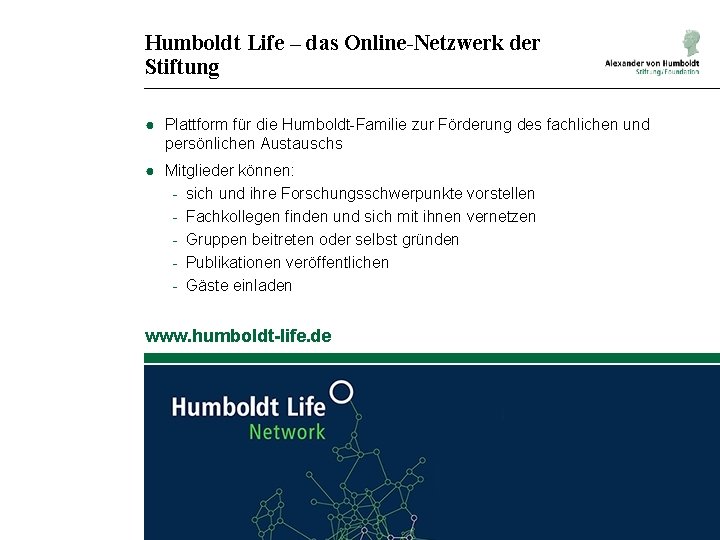 Humboldt Life – das Online-Netzwerk der Stiftung

Alexander von Humboldt
Stiftung/Foundation

• Plattform für die Humboldt-Familie zur Förderung des fachlichen und persönlichen Austauschs
• Mitglieder können:
- sich und ihre Forschungsschwerpunkte vorstellen
- Fachkollegen finden und sich mit ihnen vernetzen
- Gruppen beitreten oder selbst gründen
- Publikationen veröffentlichen
- Gäste einladen

www.humboldt-life.de

Humboldt Life
Network